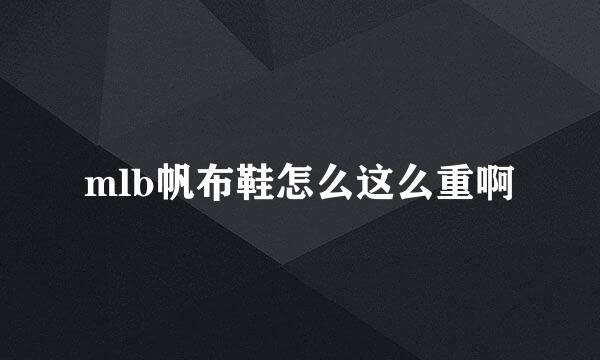 mlb帆布鞋怎么这么重啊